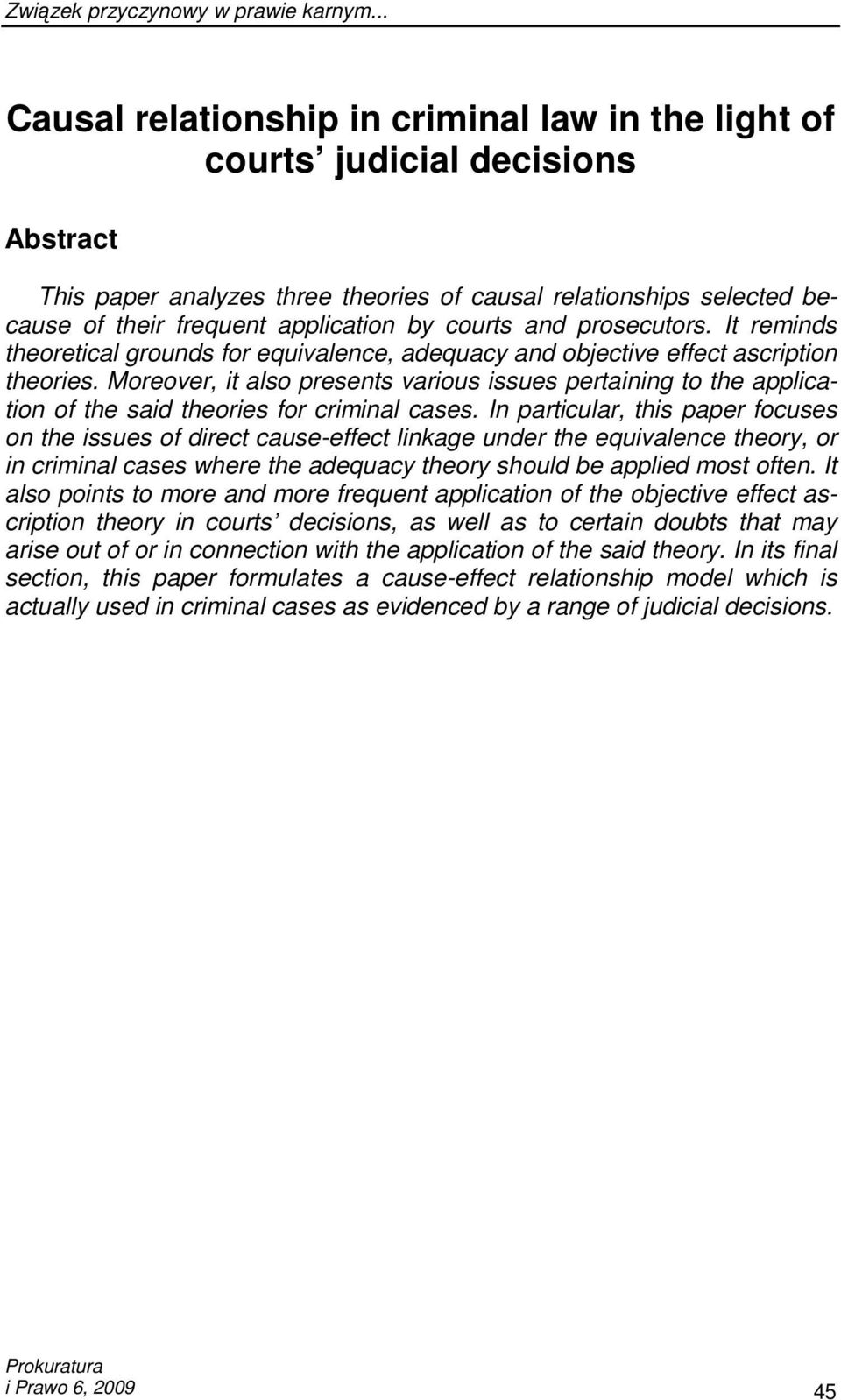 Związek przyczynowy w prawie karnym...

Causal relationship in criminal law in the light of courts' judicial decisions

Abstract

This paper analyzes three theories of causal relationships selected because of their frequent application by courts and prosecutors. It reminds theoretical grounds for equivalence, adequacy and objective effect ascription theories. Moreover, it also presents various issues pertaining to the application of the said theories for criminal cases. In particular, this paper focuses on the issues of direct cause-effect linkage under the equivalence theory, or in criminal cases where the adequacy theory should be applied most often. It also points to more and more frequent application of the objective effect ascription theory in courts' decisions, as well as to certain doubts that may arise out of or in connection with the application of the said theory. In its final section, this paper formulates a cause-effect relationship model which is actually used in criminal cases as evidenced by a range of judicial decisions.

Prokuratura
i Prawo 6, 2009

45